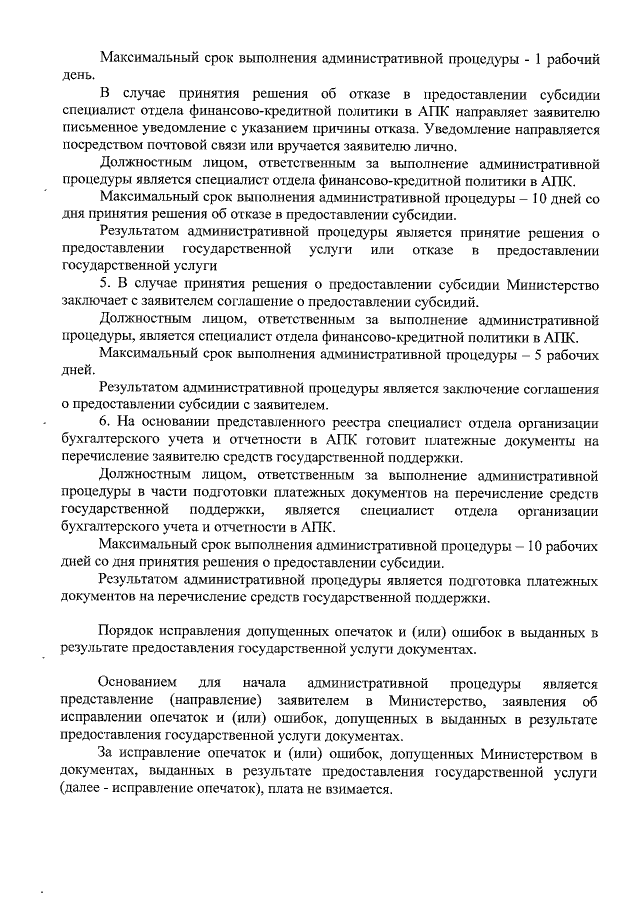 Максимальный срок выполнения административной процедуры - 1 рабочий день.

В случае принятия решения об отказе в предоставлении субсидии специалист отдела финансово-кредитной политики в АПК направляет заявителю письменное уведомление с указанием причины отказа. Уведомление направляется посредством почтовой связи или вручается заявителю лично.

Должностным лицом, ответственным за выполнение административной процедуры является специалист отдела финансово-кредитной политики в АПК.

Максимальный срок выполнения административной процедуры – 10 дней со дня принятия решения об отказе в предоставлении субсидии.

Результатом административной процедуры является принятие решения о предоставлении государственной услуги или отказе в предоставлении государственной услуги

5. В случае принятия решения о предоставлении субсидии Министерство заключает с заявителем соглашение о предоставлении субсидий.

Должностным лицом, ответственным за выполнение административной процедуры, является специалист отдела финансово-кредитной политики в АПК.

Максимальный срок выполнения административной процедуры – 5 рабочих дней.

Результатом административной процедуры является заключение соглашения о предоставлении субсидии с заявителем.

6. На основании представленного реестра специалист отдела организации бухгалтерского учета и отчетности в АПК готовит платежные документы на перечисление заявителю средств государственной поддержки.

Должностным лицом, ответственным за выполнение административной процедуры в части подготовки платежных документов на перечисление средств государственной поддержки, является специалист отдела организации бухгалтерского учета и отчетности в АПК.

Максимальный срок выполнения административной процедуры – 10 рабочих дней со дня принятия решения о предоставлении субсидии.

Результатом административной процедуры является подготовка платежных документов на перечисление средств государственной поддержки.

Порядок исправления допущенных опечаток и (или) ошибок в выданных в результате предоставления государственной услуги документах.

Основанием для начала административной процедуры является представление (направление) заявителем в Министерство, заявления об исправлении опечаток и (или) ошибок, допущенных в выданных в результате предоставления государственной услуги документах.

За исправление опечаток и (или) ошибок, допущенных Министерством в документах, выданных в результате предоставления государственной услуги (далее - исправление опечаток), плата не взимается.